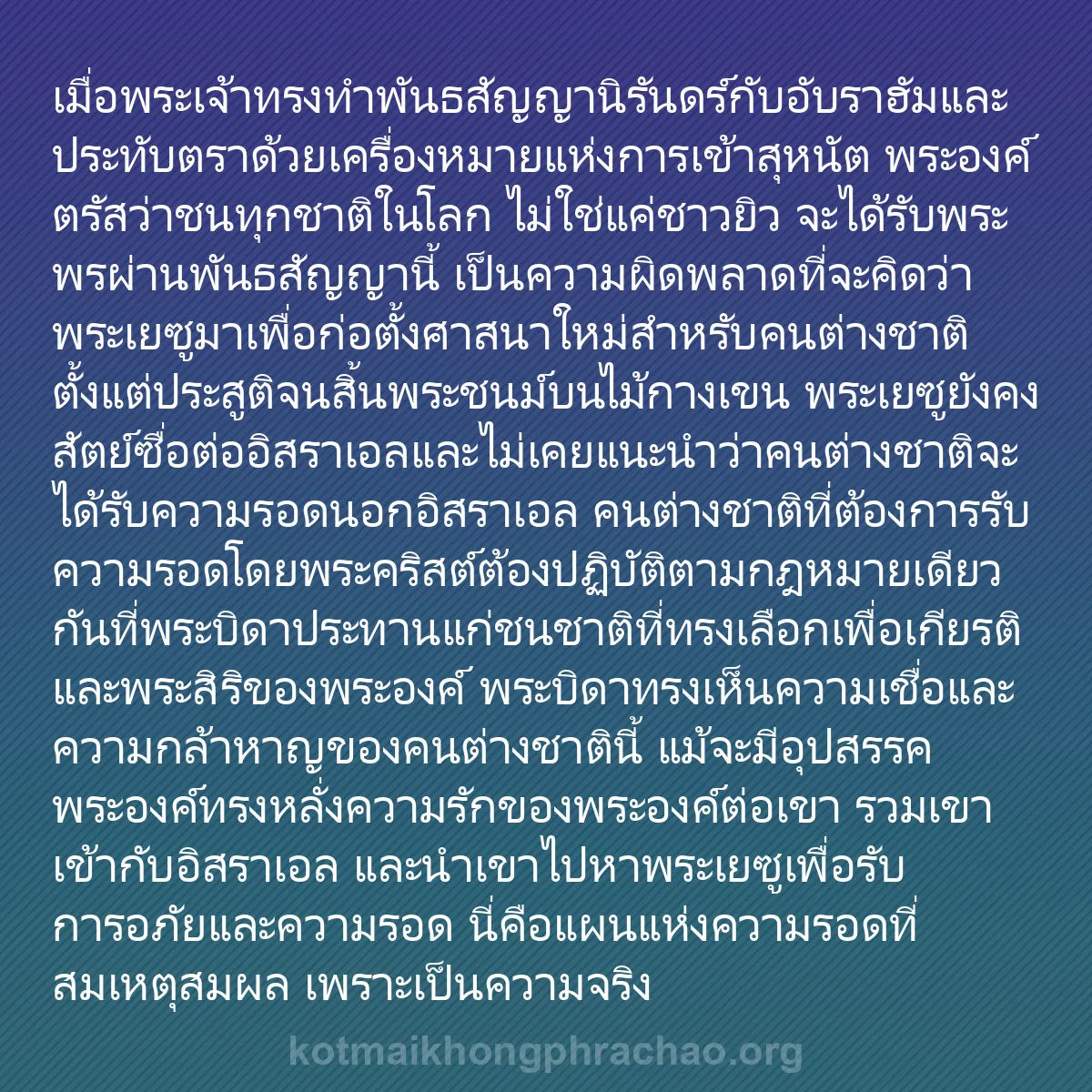 เมื่อพระเจ้าทรงทำพันธสัญญานิรันดร์กับอับราฮัมและประทับตราด้วยเครื่องหมายแห่งการเข้าสุหนัต พระองค์ตรัสว่าชนทุกชาติในโลก ไม่ใช่แค่ชาวยิว จะได้รับพระพรผ่านพันธสัญญานี้ เป็นความผิดพลาดที่จะคิดว่าพระเยซูมาเพื่อก่อตั้งศาสนาใหม่สำหรับคนต่างชาติ ตั้งแต่ประสูติจนสิ้นพระชนม์บนไม้กางเขน พระเยซูยังคงสัตย์ซื่อต่ออิสราเอลและไม่เคยแนะนำว่าคนต่างชาติจะได้รับความรอดนอกอิสราเอล คนต่างชาติที่ต้องการรับความรอดโดยพระคริสต์ต้องปฏิบัติตามกฎหมายเดียวกันที่พระบิดาประทานแก่ชนชาติที่ทรงเลือกเพื่อเกียรติและพระสิริของพระองค์ พระบิดาทรงเห็นความเชื่อและความกล้าหาญของคนต่างชาตินี้ แม้จะมีอุปสรรค พระองค์ทรงหลั่งความรักของพระองค์ต่อเขา รวมเขาเข้ากับอิสราเอล และนำเขาไปหาพระเยซูเพื่อรับการอภัยและความรอด นี่คือแผนแห่งความรอดที่สมเหตุสมผล เพราะเป็นความจริง

kotmaikhongphrachao.org